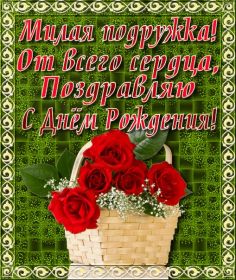 Милая подружка!
От всего сердца,
Поздравляю
С Днём Рождения!